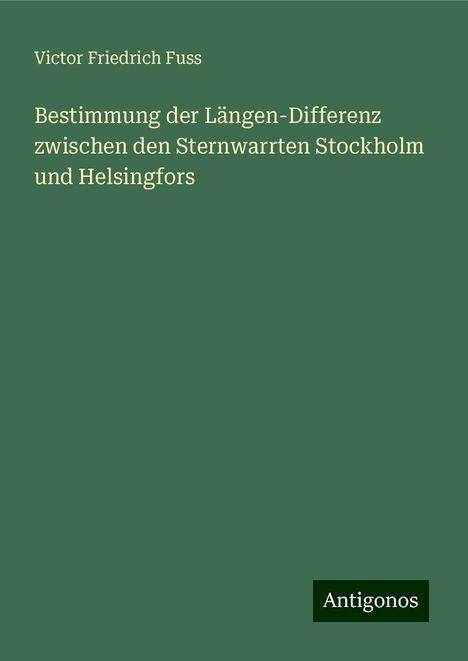 Victor Friedrich Fuss

Bestimmung der Längen-Differenz zwischen den Sternwarrten Stockholm und Helsingfors

Antigonos